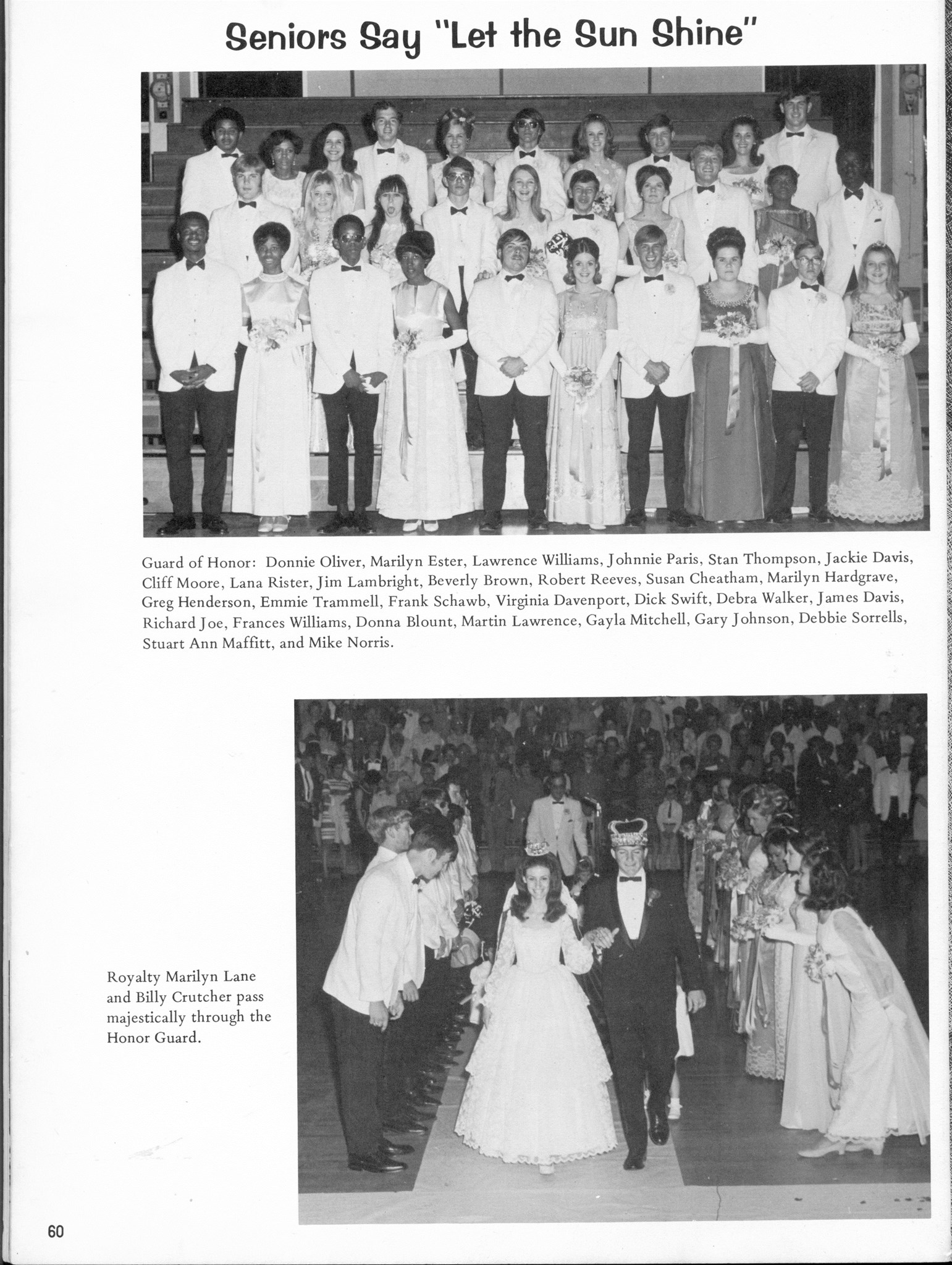 Seniors Say "Let the Sun Shine"

Guard of Honor: Donnie Oliver, Marilyn Ester, Lawrence Williams, Johnnie Paris, Stan Thompson, Jackie Davis, Cliff Moore, Lana Rister, Jim Lambright, Beverly Brown, Robert Reeves, Susan Cheatham, Marilyn Hardgrave, Greg Henderson, Emmie Trammell, Frank Schawb, Virginia Davenport, Dick Swift, Debra Walker, James Davis, Richard Joe, Frances Williams, Donna Blount, Martin Lawrence, Gayla Mitchell, Gary Johnson, Debbie Sorrells, Stuart Ann Maffitt, and Mike Norris.

Royalty Marilyn Lane and Billy Crutcher pass majestically through the Honor Guard.

60